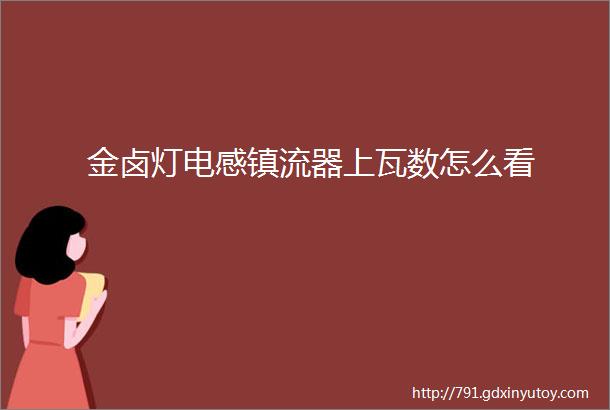 金卤灯电感镇流器上瓦数怎么看

http://791.gdxinyutoy.com